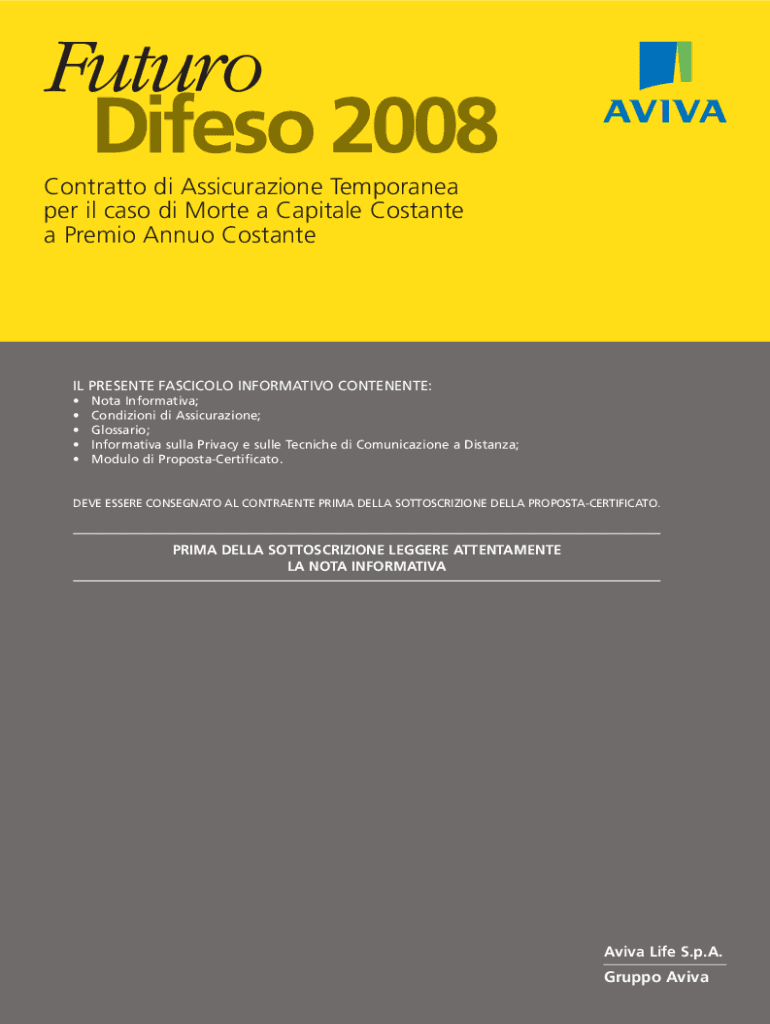 Futuro
Difeso 2008

AVIVA

Contratto di Assicurazione Temporanea per il caso di Morte a Capitale Costante a Premio Annuo Costante

IL PRESENTE FASCICOLO INFORMATIVO CONTENENTE:
• Nota Informativa;
• Condizioni di Assicurazione;
• Glossario;
• Informativa sulla Privacy e sulle Tecniche di Comunicazione a Distanza;
• Modulo di Proposta-Certificato.

DEVE ESSERE CONSEGNATO AL CONTRAENTE PRIMA DELLA SOTTOSCRIZIONE DELLA PROPOSTA-CERTIFICATO.

PRIMA DELLA SOTTOSCRIZIONE LEGGERE ATTENTAMENTE
LA NOTA INFORMATIVA

Aviva Life S.p.A.
Gruppo Aviva